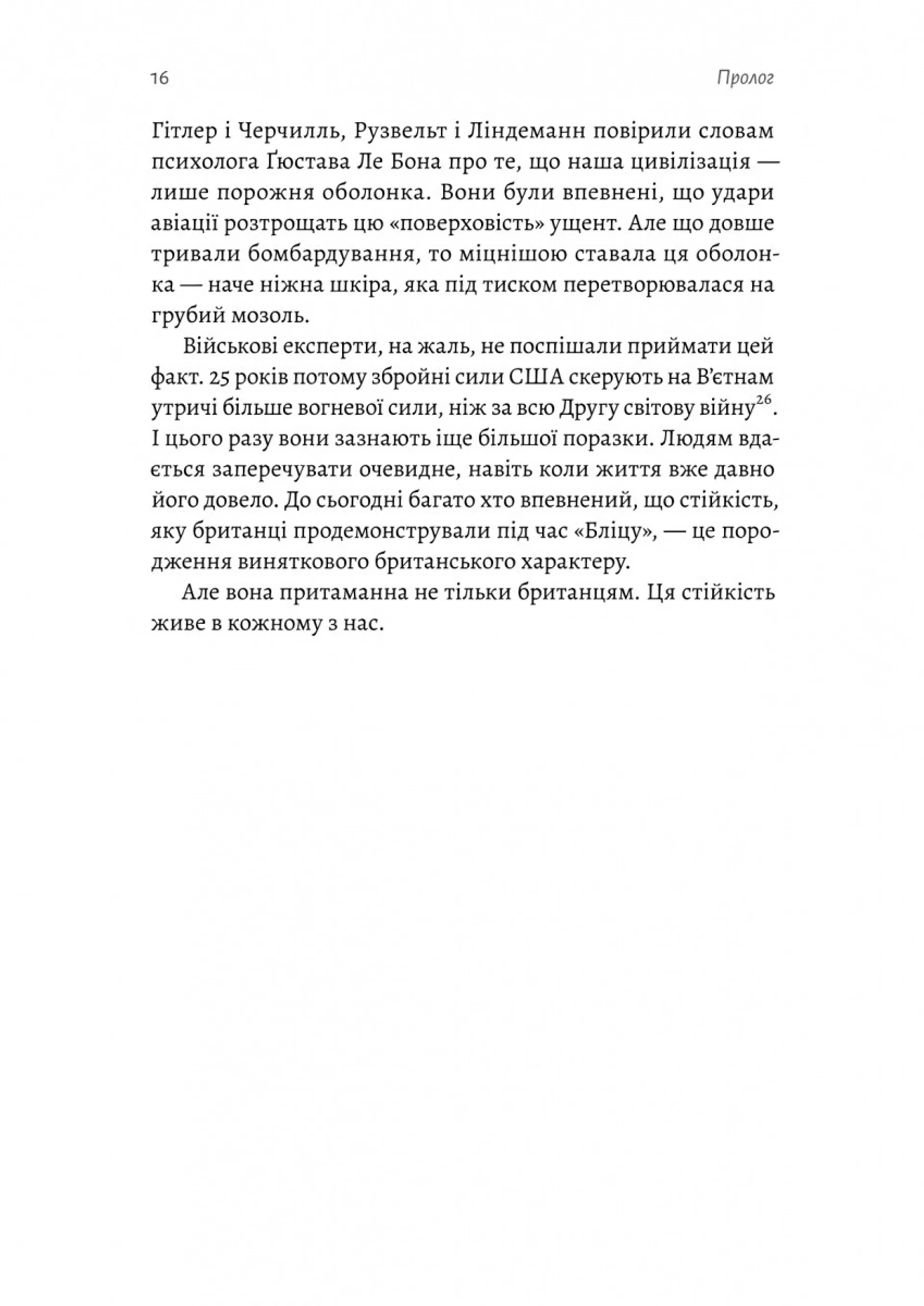 16

Пролог

Гітлер і Черчилль, Рузвельт і Ліндеманн повірили словам психолога Ґюстава Ле Бона про те, що наша цивілізація — лише порожня оболонка. Вони були впевнені, що удари авіації розтрощать цю «поверховість» ущент. Але що довше тривали бомбардування, то міцнішою ставала ця оболонка — наче ніжна шкіра, яка під тиском перетворювалася на грубий мозоль.

Військові експерти, на жаль, не поспішали приймати цей факт. 25 років потому збройні сили США скерують на В'єтнам утричі більше вогневої сили, ніж за всю Другу світову війну$^{26}$. І цього разу вони зазнають іще більшої поразки. Людям вдається заперечувати очевидне, навіть коли життя вже давно його довело. До сьогодні багато хто впевнений, що стійкість, яку британці продемонстрували під час «Бліцу», — це породження виняткового британського характеру.

Але вона притаманна не тільки британцям. Ця стійкість живе в кожному з нас.